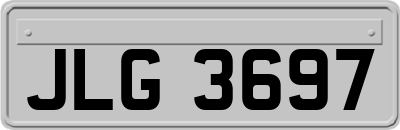 JLG 3697